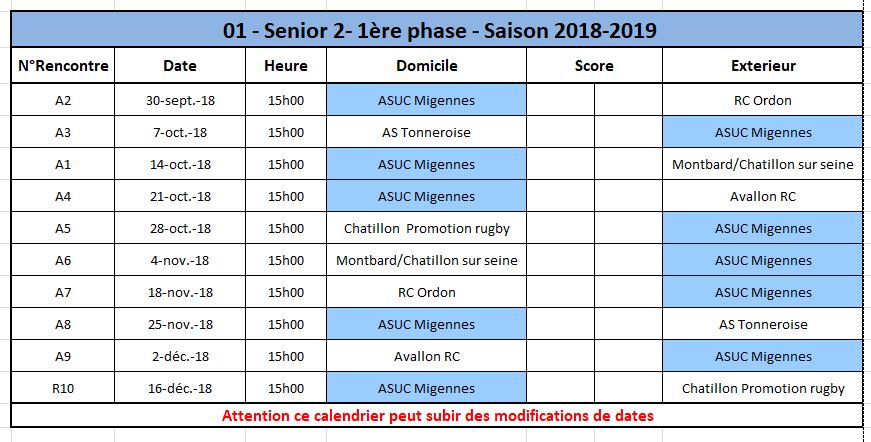 01 - Senior 2- 1ère phase - Saison 2018-2019

| N°Rencontre | Date | Heure | Domicile | Score | | Exterieur |
|---|---|---|---|---|---|---|
| A2 | 30-sept.-18 | 15h00 | ASUC Migennes | | | RC Ordon |
| A3 | 7-oct.-18 | 15h00 | AS Tonneroise | | | ASUC Migennes |
| A1 | 14-oct.-18 | 15h00 | ASUC Migennes | | | Montbard/Chatillon sur seine |
| A4 | 21-oct.-18 | 15h00 | ASUC Migennes | | | Avallon RC |
| A5 | 28-oct.-18 | 15h00 | Chatillon Promotion rugby | | | ASUC Migennes |
| A6 | 4-nov.-18 | 15h00 | Montbard/Chatillon sur seine | | | ASUC Migennes |
| A7 | 18-nov.-18 | 15h00 | RC Ordon | | | ASUC Migennes |
| A8 | 25-nov.-18 | 15h00 | ASUC Migennes | | | AS Tonneroise |
| A9 | 2-déc.-18 | 15h00 | Avallon RC | | | ASUC Migennes |
| R10 | 16-déc.-18 | 15h00 | ASUC Migennes | | | Chatillon Promotion rugby |

Attention ce calendrier peut subir des modifications de dates